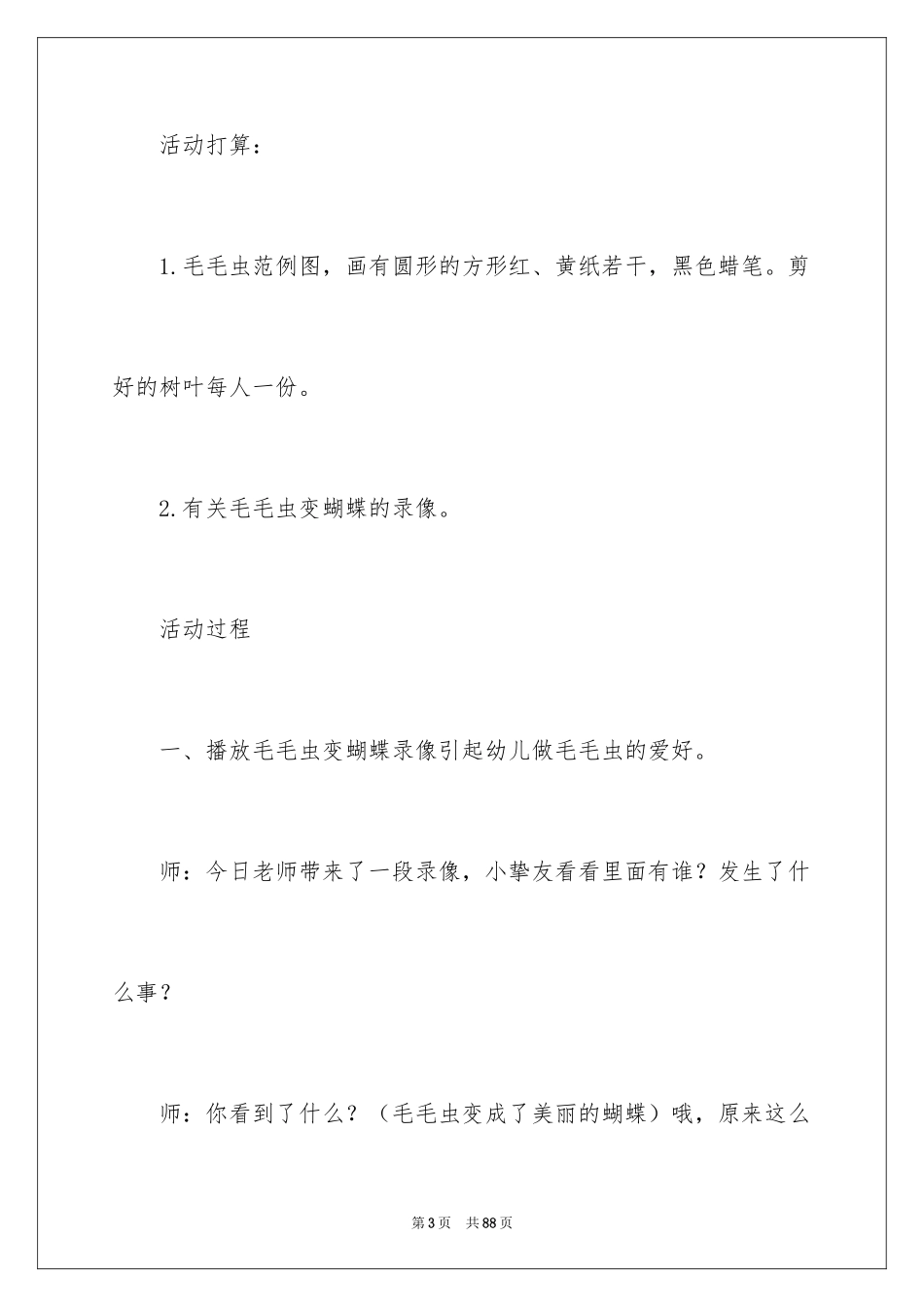 活动打算：

1.毛毛虫范例图，画有圆形的方形红、黄纸若干，黑色蜡笔。剪好的树叶每人一份。

2.有关毛毛虫变蝴蝶的录像。

活动过程

一、播放毛毛虫变蝴蝶录像引起幼儿做毛毛虫的爱好。

师：今日老师带来了一段录像，小挚友看看里面有谁？发生了什么事？

师：你看到了什么？（毛毛虫变成了美丽的蝴蝶）哦，原来这么

第3页 共88页